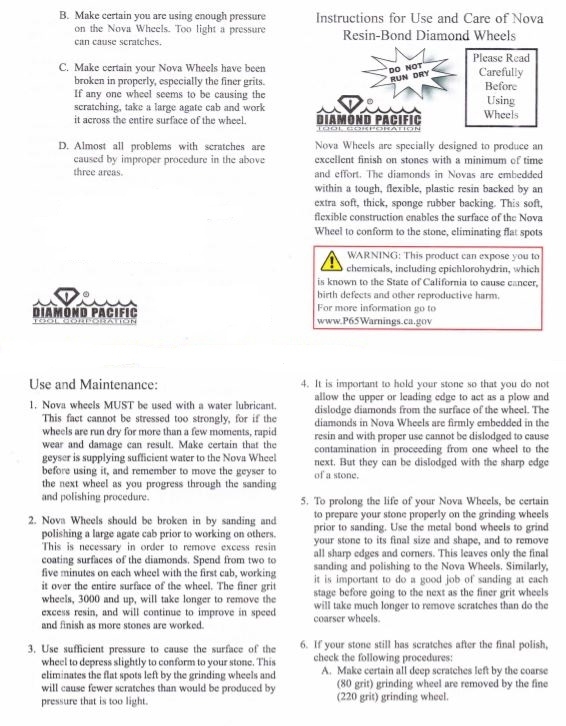 B. Make certain you are using enough pressure on the Nova Wheels. Too light a pressure can cause scratches.

C. Make certain your Nova Wheels have been broken in properly, especially the finer grits. If any one wheel seems to be causing the scratching, take a large agate cab and work it across the entire surface of the wheel.

D. Almost all problems with scratches are caused by improper procedure in the above three areas.

DIAMOND PACIFIC
TOOL CORPORATION

Instructions for Use and Care of Nova Resin-Bond Diamond Wheels

DO NOT RUN DRY

Please Read Carefully Before Using Wheels

DIAMOND PACIFIC
TOOL CORPORATION

Nova Wheels are specially designed to produce an excellent finish on stones with a minimum of time and effort. The diamonds in Novas are embedded within a tough, flexible, plastic resin backed by an extra soft, thick, sponge rubber backing. This soft, flexible construction enables the surface of the Nova Wheel to conform to the stone, eliminating flat spots

WARNING: This product can expose you to chemicals, including epichlorohydrin, which is known to the State of California to cause cancer, birth defects and other reproductive harm. For more information go to www.P65Warnings.ca.gov

Use and Maintenance:

1. Nova wheels MUST be used with a water lubricant. This fact cannot be stressed too strongly, for if the wheels are run dry for more than a few moments, rapid wear and damage can result. Make certain that the geyser is supplying sufficient water to the Nova Wheel before using it, and remember to move the geyser to the next wheel as you progress through the sanding and polishing procedure.

2. Nova Wheels should be broken in by sanding and polishing a large agate cab prior to working on others. This is necessary in order to remove excess resin coating surfaces of the diamonds. Spend from two to five minutes on each wheel with the first cab, working it over the entire surface of the wheel. The finer grit wheels, 3000 and up, will take longer to remove the excess resin, and will continue to improve in speed and finish as more stones are worked.

3. Use sufficient pressure to cause the surface of the wheel to depress slightly to conform to your stone. This eliminates the flat spots left by the grinding wheels and will cause fewer scratches than would be produced by pressure that is too light.

4. It is important to hold your stone so that you do not allow the upper or leading edge to act as a plow and dislodge diamonds from the surface of the wheel. The diamonds in Nova Wheels are firmly embedded in the resin and with proper use cannot be dislodged to cause contamination in proceeding from one wheel to the next. But they can be dislodged with the sharp edge of a stone.

5. To prolong the life of your Nova Wheels, be certain to prepare your stone properly on the grinding wheels prior to sanding. Use the metal bond wheels to grind your stone to its final size and shape, and to remove all sharp edges and corners. This leaves only the final sanding and polishing to the Nova Wheels. Similarly, it is important to do a good job of sanding at each stage before going to the next as the finer grit wheels will take much longer to remove scratches than do the coarser wheels.

6. If your stone still has scratches after the final polish, check the following procedures:
A. Make certain all deep scratches left by the coarse (80 grit) grinding wheel are removed by the fine (220 grit) grinding wheel.